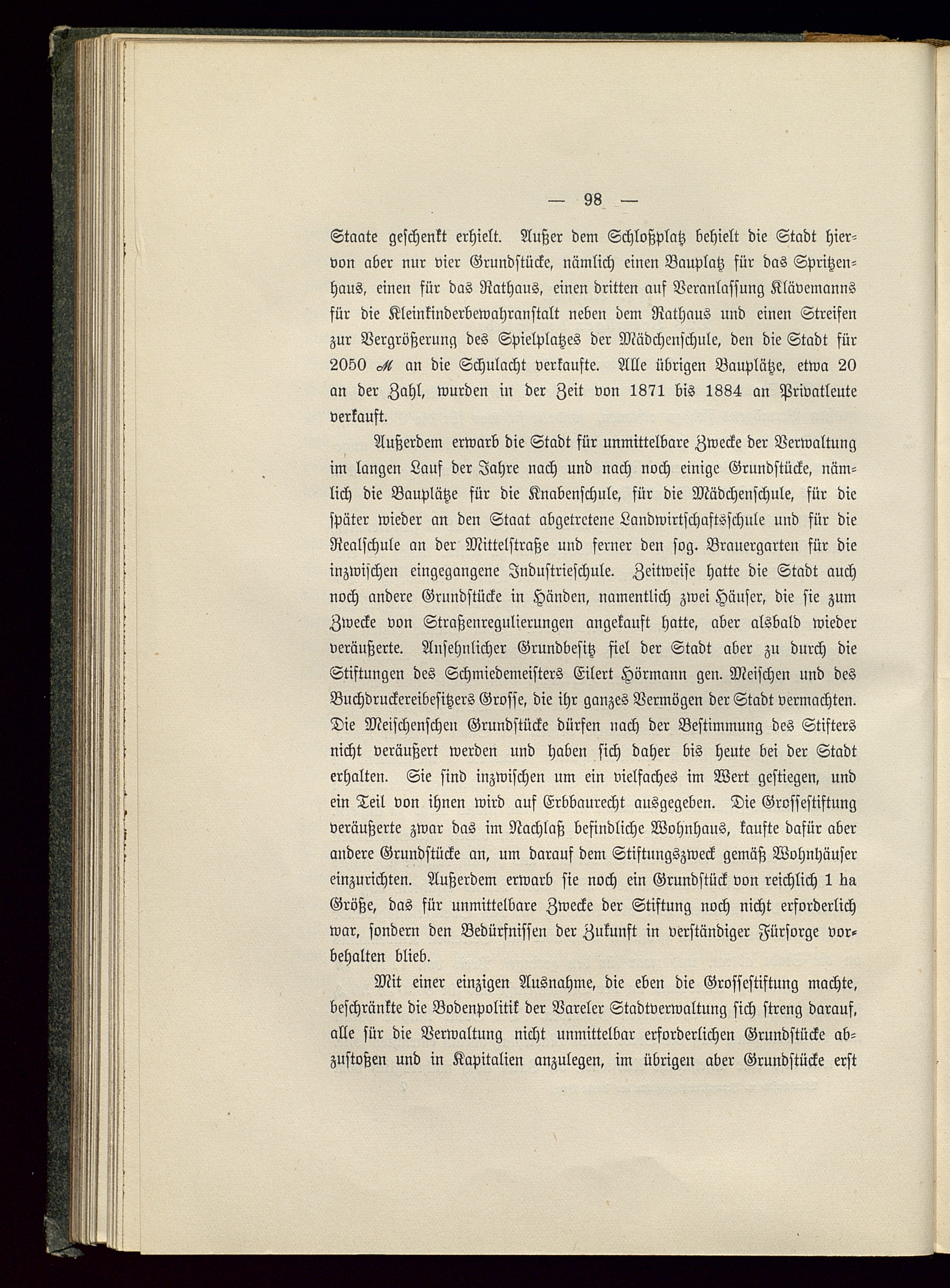 — 98 —

Staate geschenkt erhielt. Außer dem Schloßplatz behielt die Stadt hiervon aber nur vier Grundstücke, nämlich einen Bauplatz für das Spritzenhaus, einen für das Rathaus, einen dritten auf Veranlassung Klävemanns für die Kleinkinderbewahranstalt neben dem Rathaus und einen Streifen zur Vergrößerung des Spielplatzes der Mädchenschule, den die Stadt für 2050 ℳ an die Schulacht verkaufte. Alle übrigen Bauplätze, etwa 20 an der Zahl, wurden in der Zeit von 1871 bis 1884 an Privatleute verkauft.

Außerdem erwarb die Stadt für unmittelbare Zwecke der Verwaltung im langen Lauf der Jahre nach und nach noch einige Grundstücke, nämlich die Bauplätze für die Knabenschule, für die Mädchenschule, für die später wieder an den Staat abgetretene Landwirtschaftsschule und für die Realschule an der Mittelstraße und ferner den sog. Brauergarten für die inzwischen eingegangene Industrieschule. Zeitweise hatte die Stadt auch noch andere Grundstücke in Händen, namentlich zwei Häuser, die sie zum Zwecke von Straßenregulierungen angekauft hatte, aber alsbald wieder veräußerte. Ansehnlicher Grundbesitz fiel der Stadt aber zu durch die Stiftungen des Schmiedemeisters Eilert Hörmann gen. Meischen und des Buchdruckereibesitzers Grosse, die ihr ganzes Vermögen der Stadt vermachten. Die Meischenschen Grundstücke dürfen nach der Bestimmung des Stifters nicht veräußert werden und haben sich daher bis heute bei der Stadt erhalten. Sie sind inzwischen um ein vielfaches im Wert gestiegen, und ein Teil von ihnen wird auf Erbbaurecht ausgegeben. Die Grossestiftung veräußerte zwar das im Nachlaß befindliche Wohnhaus, kaufte dafür aber andere Grundstücke an, um darauf dem Stiftungszweck gemäß Wohnhäuser einzurichten. Außerdem erwarb sie noch ein Grundstück von reichlich 1 ha Größe, das für unmittelbare Zwecke der Stiftung noch nicht erforderlich war, sondern den Bedürfnissen der Zukunft in verständiger Fürsorge vorbehalten blieb.

Mit einer einzigen Ausnahme, die eben die Grossestiftung machte, beschränkte die Bodenpolitik der Vareler Stadtverwaltung sich streng darauf, alle für die Verwaltung nicht unmittelbar erforderlichen Grundstücke abzustoßen und in Kapitalien anzulegen, im übrigen aber Grundstücke erst